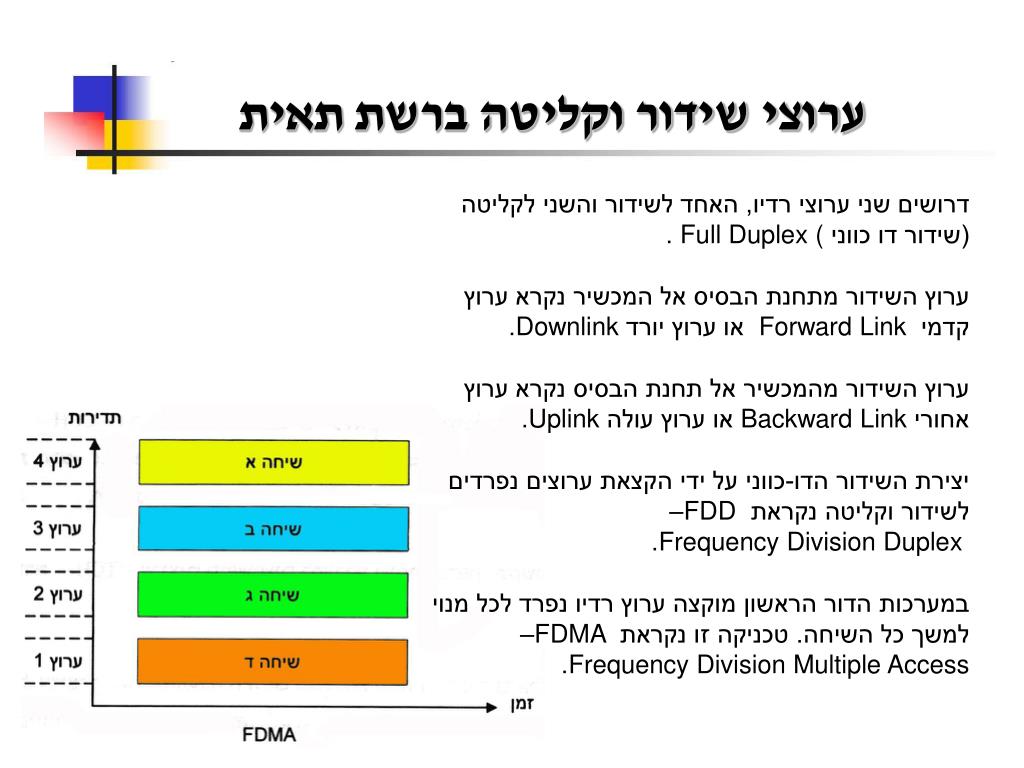 ערוצי שידור וקליטה ברשת תאית

דרושים שני ערוצי רדיו, האחד לשידור והשני לקליטה (שידור דו כווני ) Full Duplex .

ערוץ השידור מתחנת הבסיס אל המכשיר נקרא ערוץ קדמי Forward Link או ערוץ יורד Downlink.

ערוץ השידור מהמכשיר אל תחנת הבסיס נקרא ערוץ אחורי Backward Link או ערוץ עולה Uplink.

יצירת השידור הדו-כווני על ידי הקצאת ערוצים נפרדים לשידור וקליטה נקראת FDD– Frequency Division Duplex.

במערכות הדור הראשון מוקצה ערוץ רדיו נפרד לכל מנוי למשך כל השיחה. טכניקה זו נקראת FDMA– Frequency Division Multiple Access.

תדירות
ערוץ 4
שיחה א
ערוץ 3
שיחה ב
ערוץ 2
שיחה ג
ערוץ 1
שיחה ד
זמן
FDMA